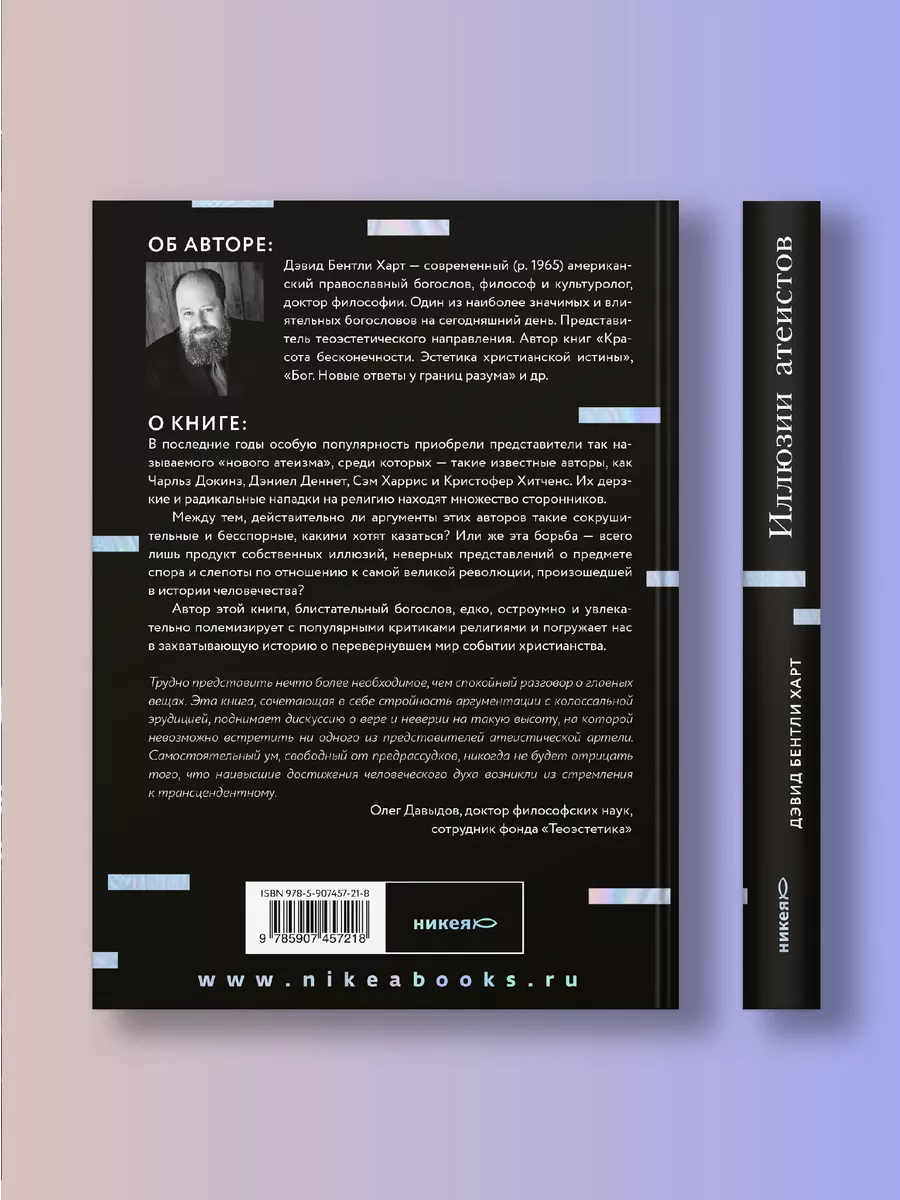 ОБ АВТОРЕ:

Дэвид Бентли Харт — современный (р. 1965) американский православный богослов, философ и культуролог, доктор философии. Один из наиболее значимых и влиятельных богословов на сегодняшний день. Представитель теоэстетического направления. Автор книг «Красота бесконечности. Эстетика христианской истины», «Бог. Новые ответы у границ разума» и др.

О КНИГЕ:

В последние годы особую популярность приобрели представители так называемого «нового атеизма», среди которых — такие известные авторы, как Чарльз Докинз, Дэниел Деннет, Сэм Харрис и Кристофер Хитченс. Их дерзкие и радикальные нападки на религию находят множество сторонников.

Между тем, действительно ли аргументы этих авторов такие сокрушительные и бесспорные, какими хотят казаться? Или же эта борьба — всего лишь продукт собственных иллюзий, неверных представлений о предмете спора и слепоты по отношению к самой великой революции, произошедшей в истории человечества?

Автор этой книги, блистательный богослов, едко, остроумно и увлекательно полемизирует с популярными критиками религиями и погружает нас в захватывающую историю о перевернувшем мир событии христианства.

Трудно представить нечто более необходимое, чем спокойный разговор о главных вещах. Эта книга, сочетающая в себе стройность аргументации с колоссальной эрудицией, поднимает дискуссию о вере и неверии на такую высоту, на которой невозможно встретить ни одного из представителей атеистической артели. Самостоятельный ум, свободный от предрассудков, никогда не будет отрицать того, что наивысшие достижения человеческого духа возникли из стремления к трансцендентному.

Олег Давыдов, доктор философских наук, сотрудник фонда «Теоэстетика»

ISBN 978-5-907457-21-8

9 785907 457218

никея

www.nikeabooks.ru

Иллюзии атеистов

ДЭВИД БЕНТЛИ ХАРТ

никея